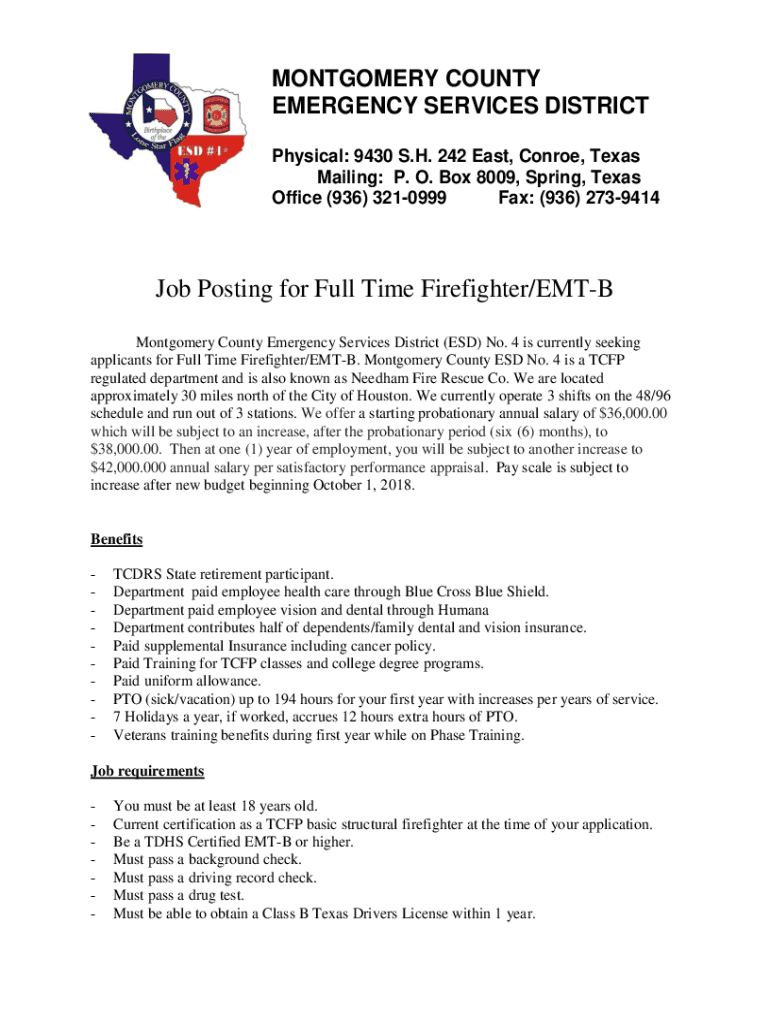 MONTGOMERY COUNTY Birthplace of the Lone Star Flag ESD #1

MONTGOMERY COUNTY
EMERGENCY SERVICES DISTRICT

Physical: 9430 S.H. 242 East, Conroe, Texas
Mailing: P. O. Box 8009, Spring, Texas
Office (936) 321-0999 Fax: (936) 273-9414

Job Posting for Full Time Firefighter/EMT-B

Montgomery County Emergency Services District (ESD) No. 4 is currently seeking applicants for Full Time Firefighter/EMT-B. Montgomery County ESD No. 4 is a TCFP regulated department and is also known as Needham Fire Rescue Co. We are located approximately 30 miles north of the City of Houston. We currently operate 3 shifts on the 48/96 schedule and run out of 3 stations. We offer a starting probationary annual salary of $36,000.00 which will be subject to an increase, after the probationary period (six (6) months), to $38,000.00. Then at one (1) year of employment, you will be subject to another increase to $42,000.000 annual salary per satisfactory performance appraisal. Pay scale is subject to increase after new budget beginning October 1, 2018.

Benefits

- TCDRS State retirement participant.
- Department paid employee health care through Blue Cross Blue Shield.
- Department paid employee vision and dental through Humana
- Department contributes half of dependents/family dental and vision insurance.
- Paid supplemental Insurance including cancer policy.
- Paid Training for TCFP classes and college degree programs.
- Paid uniform allowance.
- PTO (sick/vacation) up to 194 hours for your first year with increases per years of service.
- 7 Holidays a year, if worked, accrues 12 hours extra hours of PTO.
- Veterans training benefits during first year while on Phase Training.

Job requirements

- You must be at least 18 years old.
- Current certification as a TCFP basic structural firefighter at the time of your application.
- Be a TDHS Certified EMT-B or higher.
- Must pass a background check.
- Must pass a driving record check.
- Must pass a drug test.
- Must be able to obtain a Class B Texas Drivers License within 1 year.